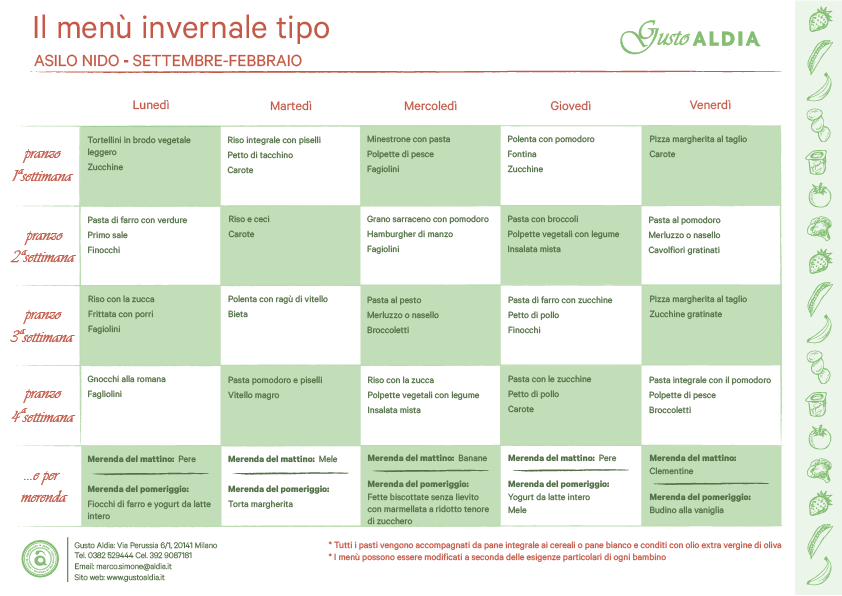 Il menù invernale tipo

ASILO NIDO - SETTEMBRE-FEBBRAIO

Gusto ALDIA

| | Lunedì | Martedì | Mercoledì | Giovedì | Venerdì |
|---|---|---|---|---|---|
| pranzo 1ª settimana | Tortellini in brodo vegetale leggero Zucchine | Riso integrale con piselli Petto di tacchino Carote | Minestrone con pasta Polpette di pesce Fagiolini | Polenta con pomodoro Fontina Zucchine | Pizza margherita al taglio Carote |
| pranzo 2ª settimana | Pasta di farro con verdure Primo sale Finocchi | Riso e ceci Carote | Grano sarraceno con pomodoro Hamburgher di manzo Fagiolini | Pasta con broccoli Polpette vegetali con legume Insalata mista | Pasta al pomodoro Merluzzo o nasello Cavolfiori gratinati |
| pranzo 3ª settimana | Riso con la zucca Frittata con porri Fagiolini | Polenta con ragù di vitello Bieta | Pasta al pesto Merluzzo o nasello Broccoletti | Pasta di farro con zucchine Petto di pollo Finocchi | Pizza margherita al taglio Zucchine gratinate |
| pranzo 4ª settimana | Gnocchi alla romana Fagliolini | Pasta pomodoro e piselli Vitello magro | Riso con la zucca Polpette vegetali con legume Insalata mista | Pasta con le zucchine Petto di pollo Carote | Pasta integrale con il pomodoro Polpette di pesce Broccoletti |
| ...e per merenda | Merenda del mattino: Pere Merenda del pomeriggio: Fiocchi di farro e yogurt da latte intero | Merenda del mattino: Mele Merenda del pomeriggio: Torta margherita | Merenda del mattino: Banane Merenda del pomeriggio: Fette biscottate senza lievito con marmellata a ridotto tenore di zucchero | Merenda del mattino: Pere Merenda del pomeriggio: Yogurt da latte intero Mele | Merenda del mattino: Clementine Merenda del pomeriggio: Budino alla vaniglia |

Gusto Aldia: Via Perussia 6/1, 20141 Milano
Tel. 0382 529444 Cel. 392 9087181
Email: marco.simone@aldia.it
Sito web: www.gustoaldia.it

* Tutti i pasti vengono accompagnati da pane integrale ai cereali o pane bianco e conditi con olio extra vergine di oliva
* I menù possono essere modificati a seconda delle esigenze particolari di ogni bambino